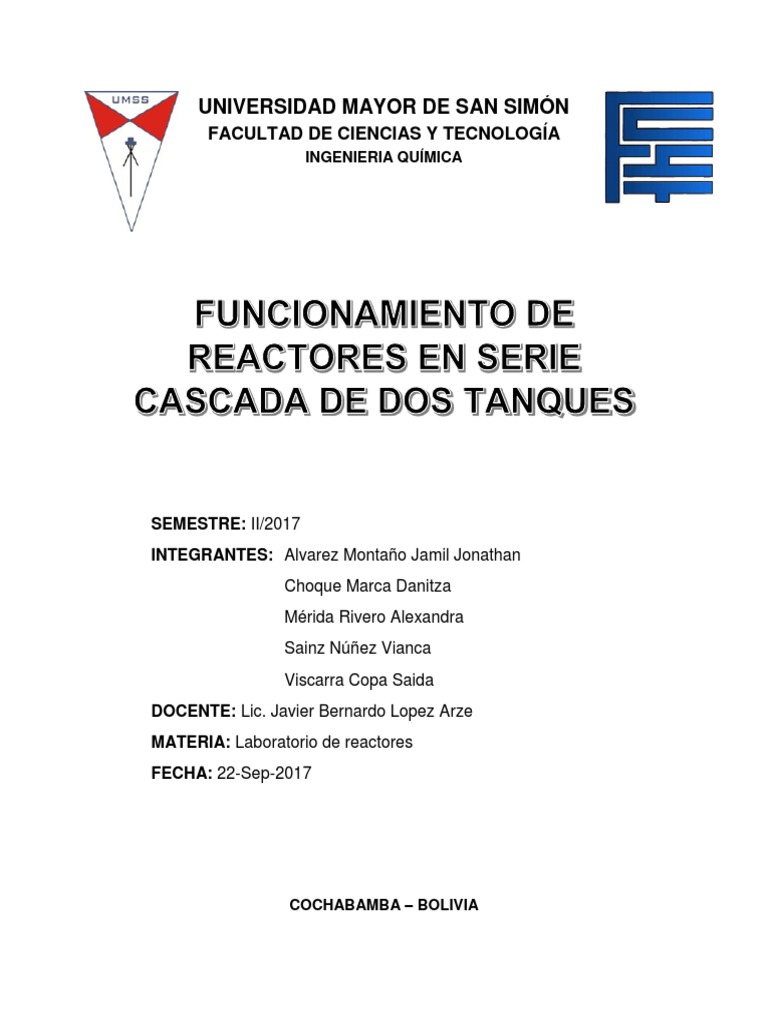 UMSS

UNIVERSIDAD MAYOR DE SAN SIMÓN
FACULTAD DE CIENCIAS Y TECNOLOGÍA
INGENIERIA QUÍMICA

FUNCIONAMIENTO DE REACTORES EN SERIE CASCADA DE DOS TANQUES

SEMESTRE: II/2017
INTEGRANTES: Alvarez Montaño Jamil Jonathan
Choque Marca Danitza
Mérida Rivero Alexandra
Sainz Núñez Vianca
Viscarra Copa Saida
DOCENTE: Lic. Javier Bernardo Lopez Arze
MATERIA: Laboratorio de reactores
FECHA: 22-Sep-2017

COCHABAMBA – BOLIVIA